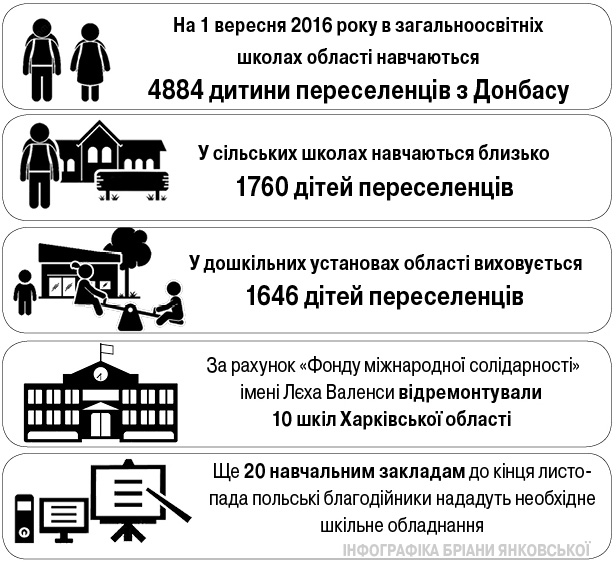 На 1 вересня 2016 року в загальноосвітніх школах області навчаються
4884 дитини переселенців з Донбасу

У сільських школах навчаються близько
1760 дітей переселенців

У дошкільних установах області виховується
1646 дітей переселенців

За рахунок «Фонду міжнародної солідарності» імені Лєха Валенси відремонтували 10 шкіл Харківської області

Ще 20 навчальним закладам до кінця листопада польські благодійники нададуть необхідне шкільне обладнання

ІНФОГРАФІКА БРІАНИ ЯНКОВСЬКОЇ